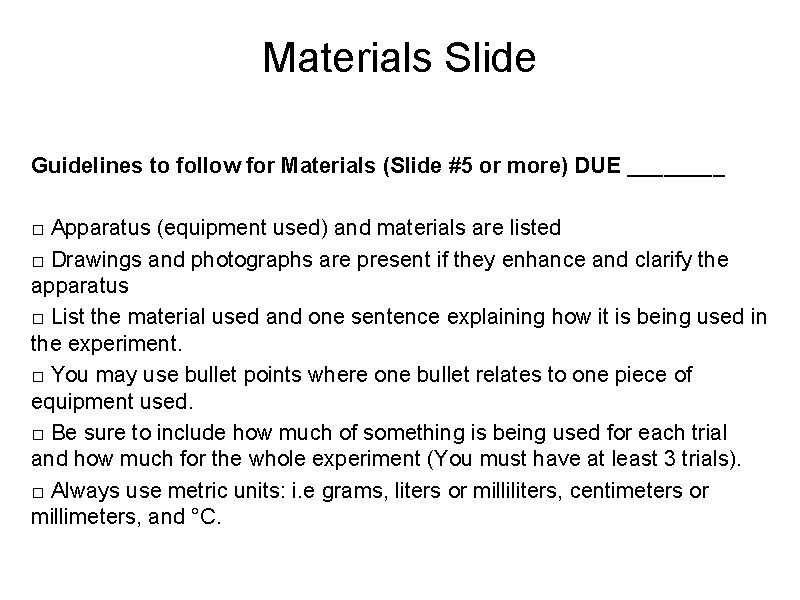 Materials Slide

Guidelines to follow for Materials (Slide #5 or more) DUE ________

□ Apparatus (equipment used) and materials are listed
□ Drawings and photographs are present if they enhance and clarify the apparatus
□ List the material used and one sentence explaining how it is being used in the experiment.
□ You may use bullet points where one bullet relates to one piece of equipment used.
□ Be sure to include how much of something is being used for each trial and how much for the whole experiment (You must have at least 3 trials).
□ Always use metric units: i.e grams, liters or milliliters, centimeters or millimeters, and °C.